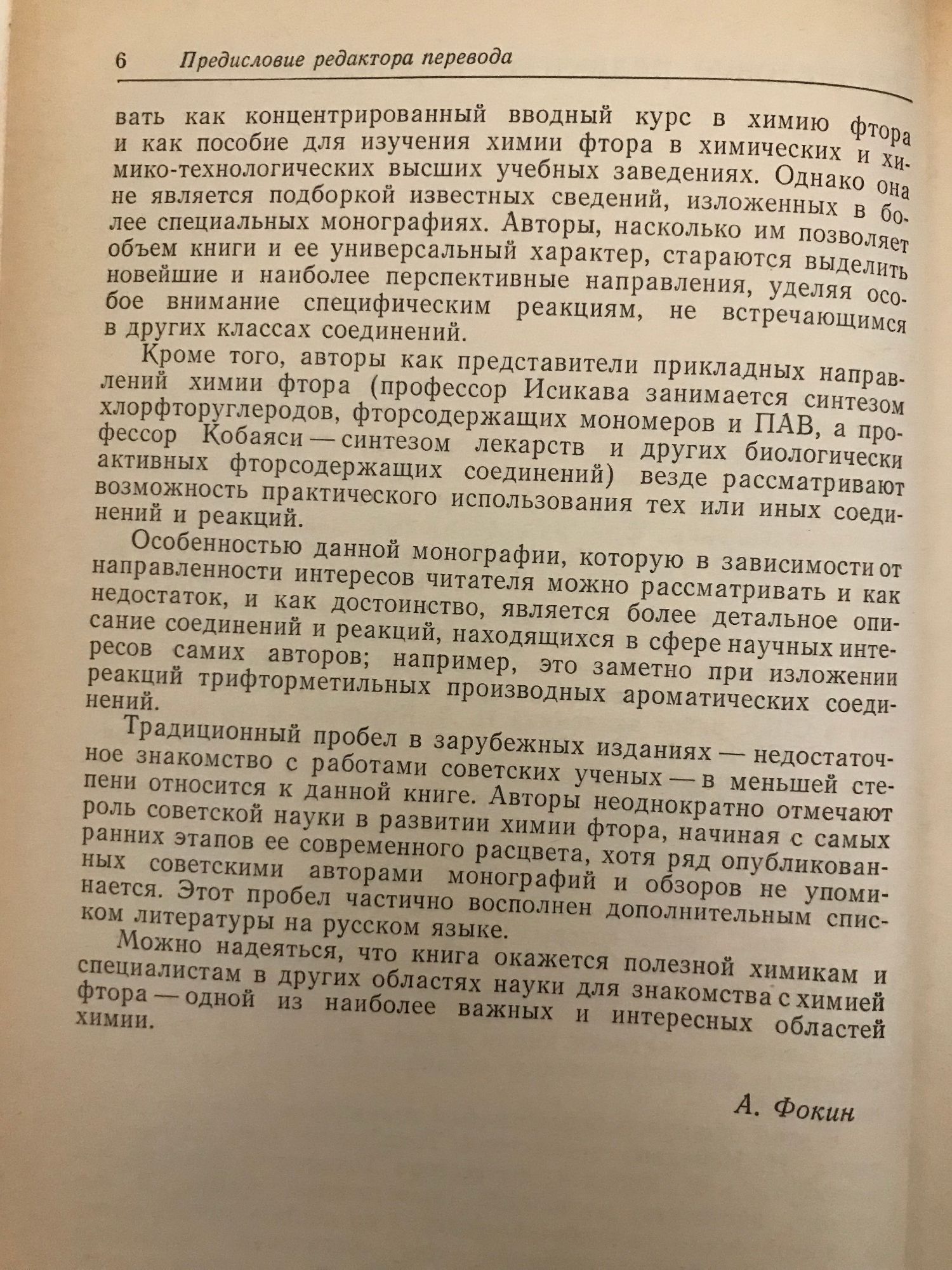 6 Предисловие редактора перевода

вать как концентрированный вводный курс в химию фтора и как пособие для изучения химии фтора в химических и химико-технологических высших учебных заведениях. Однако она не является подборкой известных сведений, изложенных в более специальных монографиях. Авторы, насколько им позволяет объем книги и ее универсальный характер, стараются выделить новейшие и наиболее перспективные направления, уделяя особое внимание специфическим реакциям, не встречающимся в других классах соединений.

Кроме того, авторы как представители прикладных направлений химии фтора (профессор Исикава занимается синтезом хлорфторуглеродов, фторсодержащих мономеров и ПАВ, а профессор Кобаяси — синтезом лекарств и других биологически активных фторсодержащих соединений) везде рассматривают возможность практического использования тех или иных соединений и реакций.

Особенностью данной монографии, которую в зависимости от направленности интересов читателя можно рассматривать и как недостаток, и как достоинство, является более детальное описание соединений и реакций, находящихся в сфере научных интересов самих авторов; например, это заметно при изложении реакций трифторметильных производных ароматических соединений.

Традиционный пробел в зарубежных изданиях — недостаточное знакомство с работами советских ученых — в меньшей степени относится к данной книге. Авторы неоднократно отмечают роль советской науки в развитии химии фтора, начиная с самых ранних этапов ее современного расцвета, хотя ряд опубликованных советскими авторами монографий и обзоров не упоминается. Этот пробел частично восполнен дополнительным списком литературы на русском языке.

Можно надеяться, что книга окажется полезной химикам и специалистам в других областях науки для знакомства с химией фтора — одной из наиболее важных и интересных областей химии.

А. Фокин